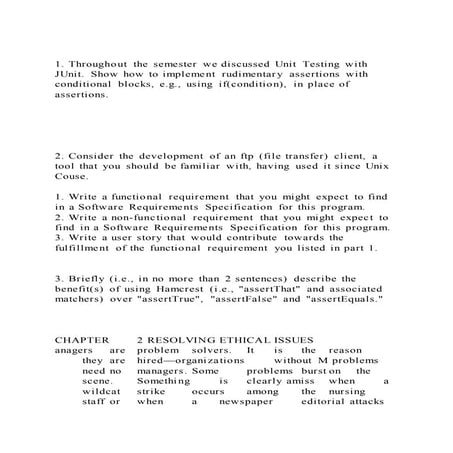 1. Throughout the semester we discussed Unit Testing with JUnit. Show how to implement rudimentary assertions with conditional blocks, e.g., using if(condition), in place of assertions.

2. Consider the development of an ftp (file transfer) client, a tool that you should be familiar with, having used it since Unix Couse.

1. Write a functional requirement that you might expect to find in a Software Requirements Specification for this program.
2. Write a non-functional requirement that you might expect to find in a Software Requirements Specification for this program.
3. Write a user story that would contribute towards the fulfillment of the functional requirement you listed in part 1.

3. Briefly (i.e., in no more than 2 sentences) describe the benefit(s) of using Hamcrest (i.e., "assertThat" and associated matchers) over "assertTrue", "assertFalse" and "assertEquals."

CHAPTER 2 RESOLVING ETHICAL ISSUES
anagers are problem solvers. It is the reason they are hired—organizations without M problems need no managers. Some problems burst on the scene. Something is clearly amiss when a wildcat strike occurs among the nursing staff or when a newspaper editorial attacks